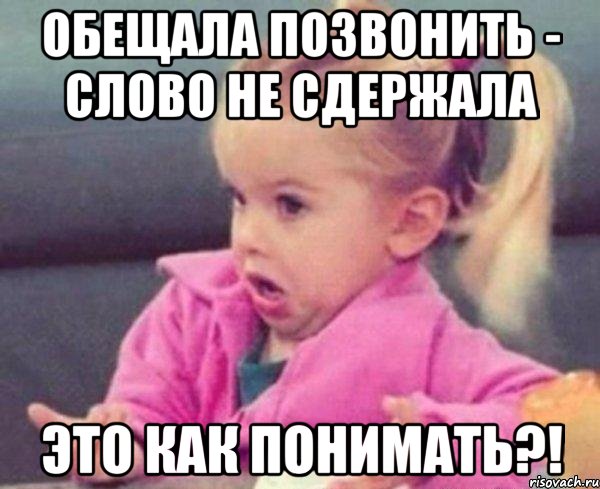 ОБЕЩАЛА ПОЗВОНИТЬ - СЛОВО НЕ СДЕРЖАЛА

ЭТО КАК ПОНИМАТЬ?!

risovach.ru